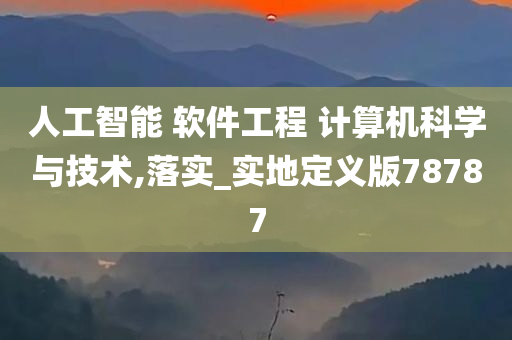 人工智能 软件工程 计算机科学与技术,落实_实地定义版78787